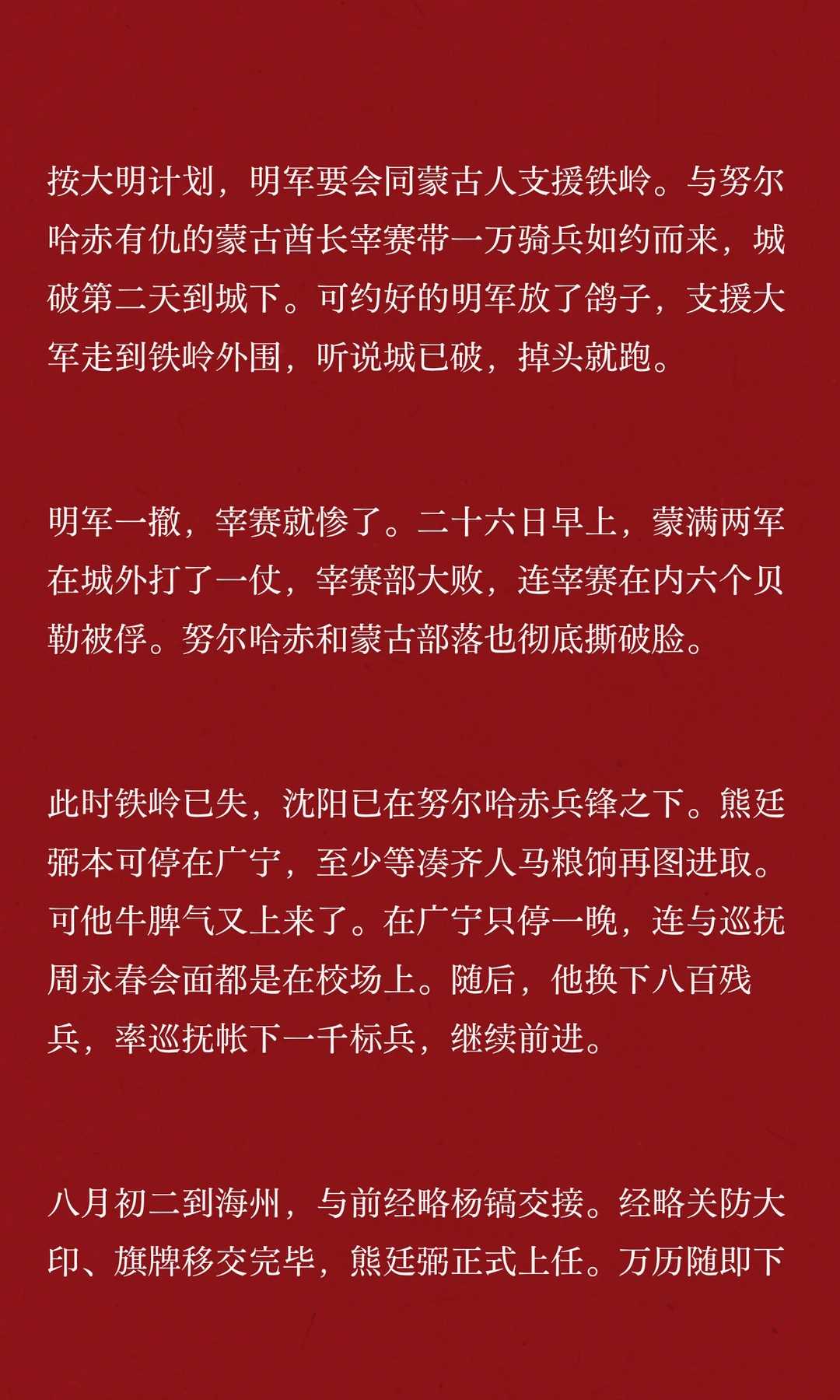 按大明计划，明军要会同蒙古人支援铁岭。与努尔哈赤有仇的蒙古酋长宰赛带一万骑兵如约而来，城破第二天到城下。可约好的明军放了鸽子，支援大军走到铁岭外围，听说城已破，掉头就跑。

明军一撤，宰赛就惨了。二十六日早上，蒙满两军在城外打了一仗，宰赛部大败，连宰赛在内六个贝勒被俘。努尔哈赤和蒙古部落也彻底撕破脸。

此时铁岭已失，沈阳已在努尔哈赤兵锋之下。熊廷弼本可停在广宁，至少等凑齐人马粮饷再图进取。可他牛脾气又上来了。在广宁只停一晚，连与巡抚周永春会面都是在校场上。随后，他换下八百残兵，率巡抚帐下一千标兵，继续前进。

八月初二到海州，与前经略杨镐交接。经略关防大印、旗牌移交完毕，熊廷弼正式上任。万历随即下